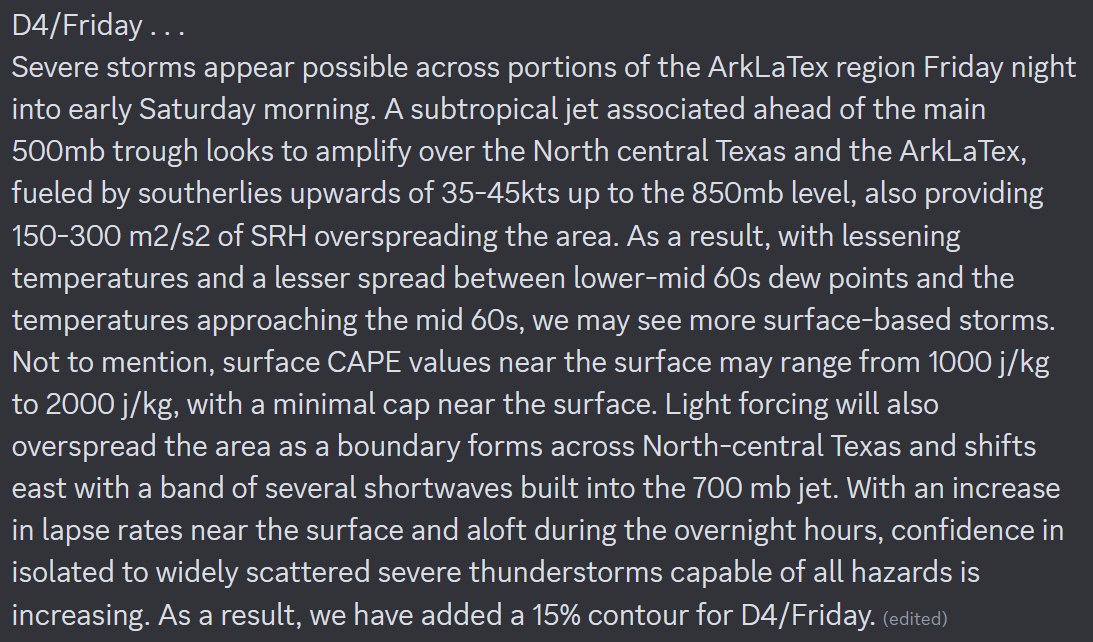 D4/Friday . . .
Severe storms appear possible across portions of the ArkLaTex region Friday night into early Saturday morning. A subtropical jet associated ahead of the main 500mb trough looks to amplify over the North central Texas and the ArkLaTex, fueled by southerlies upwards of 35-45kts up to the 850mb level, also providing 150-300 m2/s2 of SRH overspreading the area. As a result, with lessening temperatures and a lesser spread between lower-mid 60s dew points and the temperatures approaching the mid 60s, we may see more surface-based storms. Not to mention, surface CAPE values near the surface may range from 1000 j/kg to 2000 j/kg, with a minimal cap near the surface. Light forcing will also overspread the area as a boundary forms across North-central Texas and shifts east with a band of several shortwaves built into the 700 mb jet. With an increase in lapse rates near the surface and aloft during the overnight hours, confidence in isolated to widely scattered severe thunderstorms capable of all hazards is increasing. As a result, we have added a 15% contour for D4/Friday. (edited)